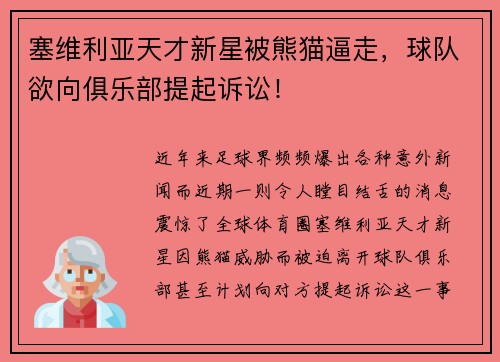 塞维利亚天才新星被熊猫逼走，球队欲向俱乐部提起诉讼！

近年来足球界频频爆出各种意外新闻而近期一则令人瞠目结舌的消息震惊了全球体育圈塞维利亚天才新星因熊猫威胁而被迫离开球队俱乐部甚至计划向对方提起诉讼这一事